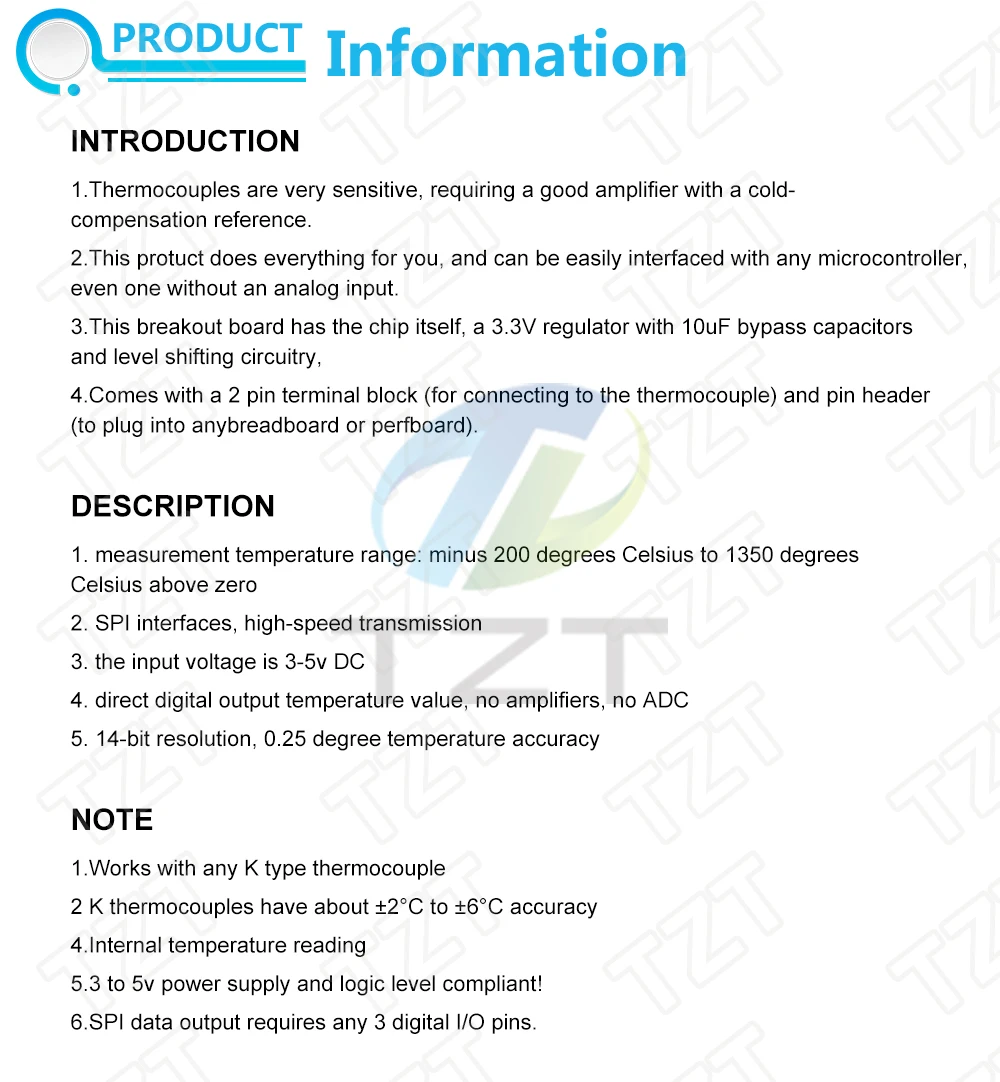 PRODUCT Information

INTRODUCTION

1.Thermocouples are very sensitive, requiring a good amplifier with a cold-compensation reference.

2.This protuct does everything for you, and can be easily interfaced with any microcontroller, even one without an analog input.

3.This breakout board has the chip itself, a 3.3V regulator with 10uF bypass capacitors and level shifting circuitry,

4.Comes with a 2 pin terminal block (for connecting to the thermocouple) and pin header (to plug into anybreadboard or perfboard).

DESCRIPTION

1. measurement temperature range: minus 200 degrees Celsius to 1350 degrees Celsius above zero

2. SPI interfaces, high-speed transmission

3. the input voltage is 3-5v DC

4. direct digital output temperature value, no amplifiers, no ADC

5. 14-bit resolution, 0.25 degree temperature accuracy

NOTE

1.Works with any K type thermocouple

2 K thermocouples have about ±2°C to ±6°C accuracy

4.Internal temperature reading

5.3 to 5v power supply and logic level compliant!

6.SPI data output requires any 3 digital I/O pins.

TZT